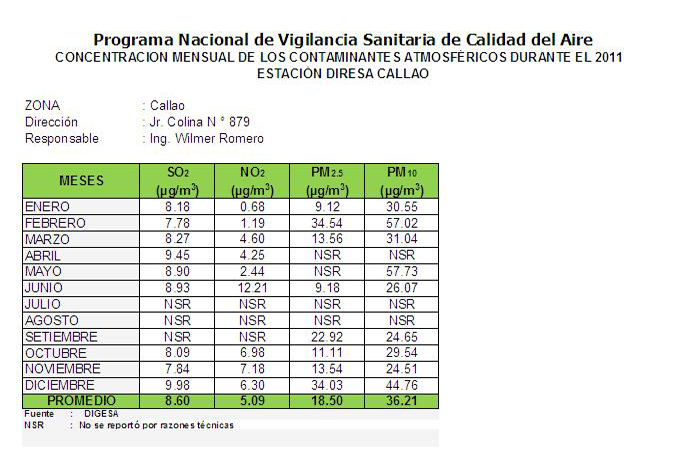 Programa Nacional de Vigilancia Sanitaria de Calidad del Aire
CONCENTRACION MENSUAL DE LOS CONTAMINANTES ATMOSFÉRICOS DURANTE EL 2011
ESTACIÓN DIRESA CALLAO

ZONA : Callao
Dirección : Jr. Colina N ° 879
Responsable : Ing. Wilmer Romero

| MESES | $SO_2$ ($\mu g/m^3$) | $NO_2$ ($\mu g/m^3$) | $PM_{2.5}$ ($\mu g/m^3$) | $PM_{10}$ ($\mu g/m^3$) |
|---|---|---|---|---|
| ENERO | 8.18 | 0.68 | 9.12 | 30.55 |
| FEBRERO | 7.78 | 1.19 | 34.54 | 57.02 |
| MARZO | 8.27 | 4.60 | 13.56 | 31.04 |
| ABRIL | 9.45 | 4.25 | NSR | NSR |
| MAYO | 8.90 | 2.44 | NSR | 57.73 |
| JUNIO | 8.93 | 12.21 | 9.18 | 26.07 |
| JULIO | NSR | NSR | NSR | NSR |
| AGOSTO | NSR | NSR | NSR | NSR |
| SETIEMBRE | NSR | NSR | 22.92 | 24.65 |
| OCTUBRE | 8.09 | 6.98 | 11.11 | 29.54 |
| NOVIEMBRE | 7.84 | 7.18 | 13.54 | 24.51 |
| DICIEMBRE | 9.98 | 6.30 | 34.03 | 44.76 |
| PROMEDIO | 8.60 | 5.09 | 18.50 | 36.21 |

Fuente : DIGESA
NSR : No se reportó por razones técnicas